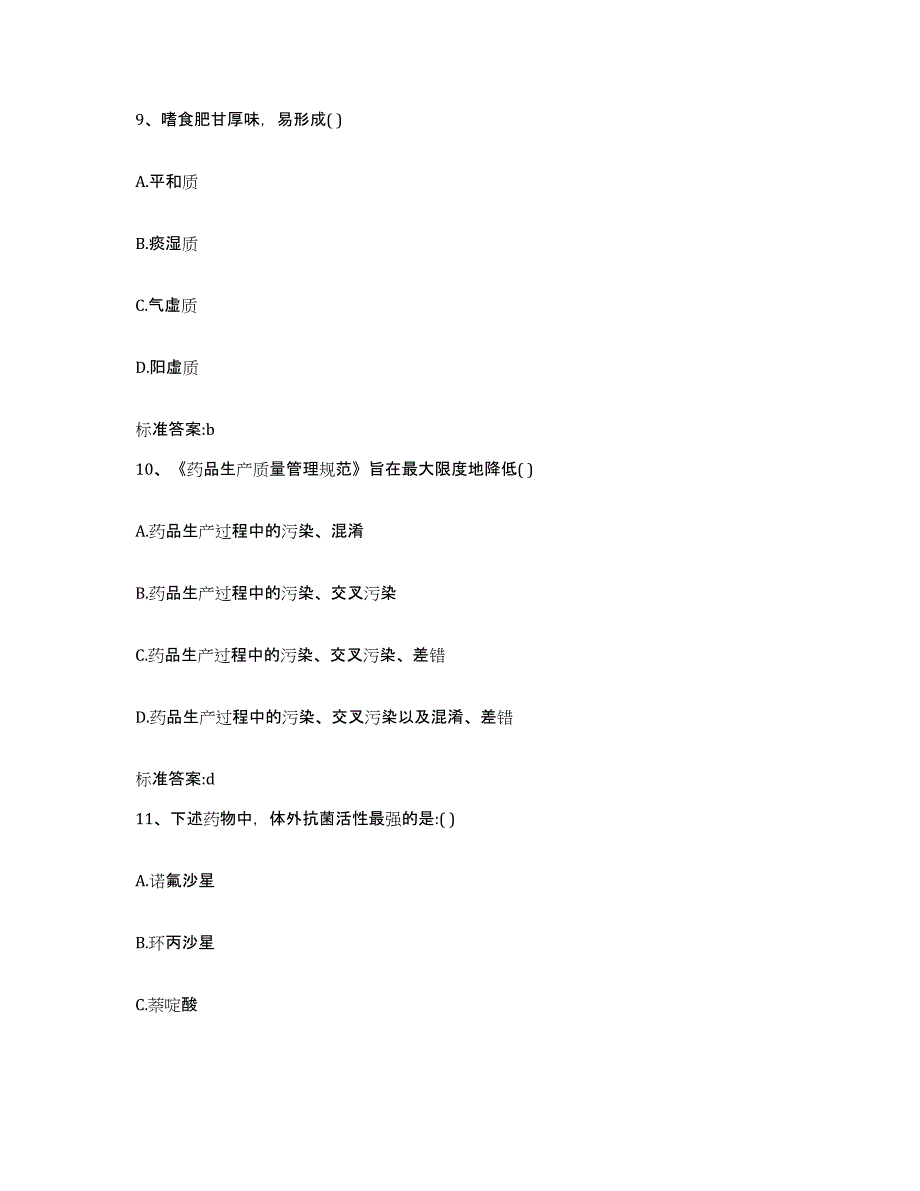 9、嗜食肥甘厚味，易形成( )

A.平和质

B.痰湿质

C.气虚质

D.阳虚质

标准答案:b

10、《药品生产质量管理规范》旨在最大限度地降低( )

A.药品生产过程中的污染、混淆

B.药品生产过程中的污染、交叉污染

C.药品生产过程中的污染、交叉污染、差错

D.药品生产过程中的污染、交叉污染以及混淆、差错

标准答案:d

11、下述药物中，体外抗菌活性最强的是:( )

A.诺氟沙星

B.环丙沙星

C.萘啶酸